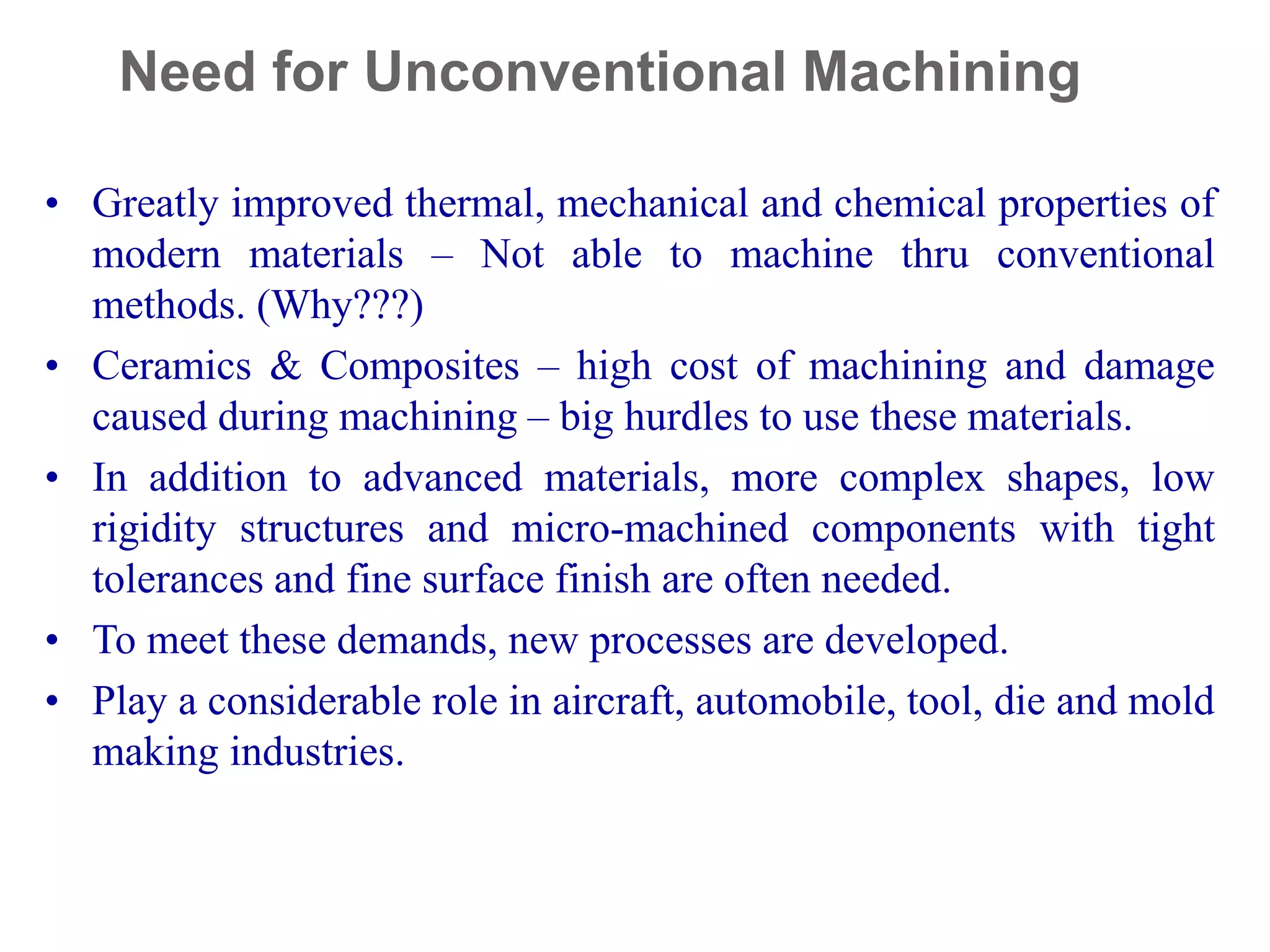 Need for Unconventional Machining

• Greatly improved thermal, mechanical and chemical properties of modern materials – Not able to machine thru conventional methods. (Why???)

• Ceramics & Composites – high cost of machining and damage caused during machining – big hurdles to use these materials.

• In addition to advanced materials, more complex shapes, low rigidity structures and micro-machined components with tight tolerances and fine surface finish are often needed.

• To meet these demands, new processes are developed.

• Play a considerable role in aircraft, automobile, tool, die and mold making industries.